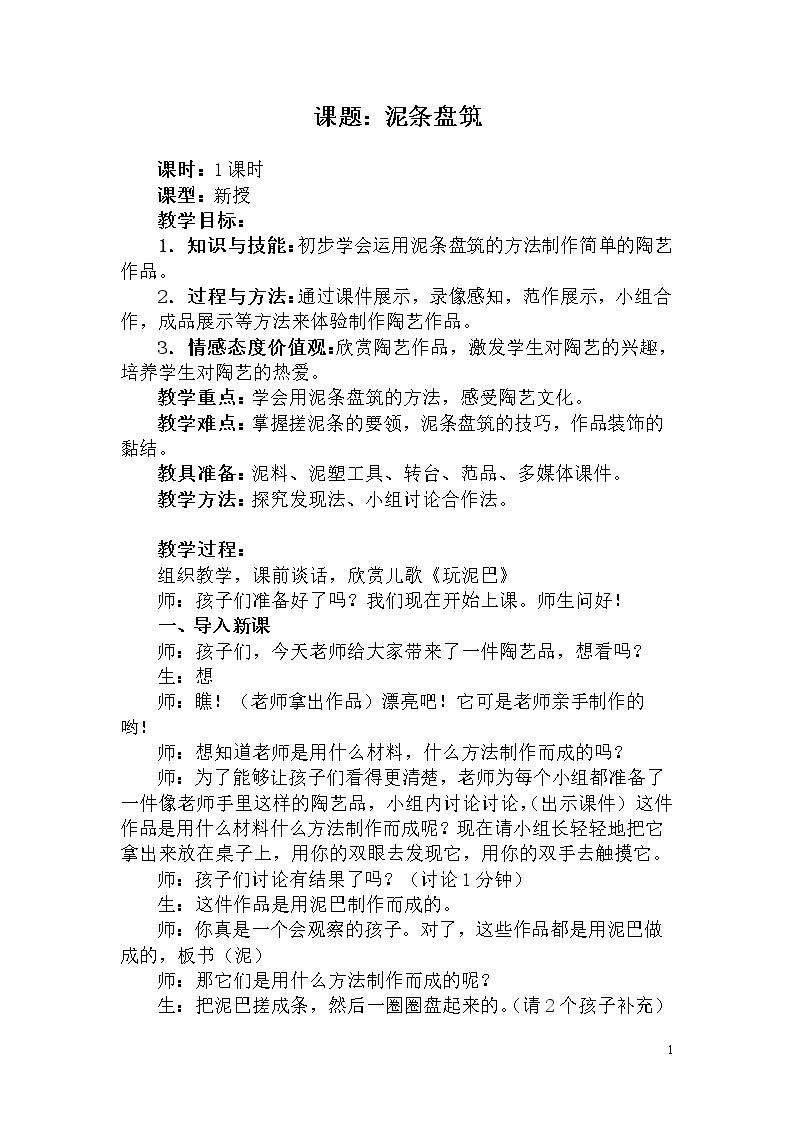 课题：泥条盘筑

课时：1课时

课型：新授

教学目标：

1．知识与技能：初步学会运用泥条盘筑的方法制作简单的陶艺作品。

2．过程与方法：通过课件展示，录像感知，范作展示，小组合作，成品展示等方法来体验制作陶艺作品。

3．情感态度价值观：欣赏陶艺作品，激发学生对陶艺的兴趣，培养学生对陶艺的热爱。

教学重点：学会用泥条盘筑的方法，感受陶艺文化。

教学难点：掌握搓泥条的要领，泥条盘筑的技巧，作品装饰的黏结。

教具准备：泥料、泥塑工具、转台、范品、多媒体课件。

教学方法：探究发现法、小组讨论合作法。

教学过程：

组织教学，课前谈话，欣赏儿歌《玩泥巴》

师：孩子们准备好了吗？我们现在开始上课。师生问好！

一、导入新课

师：孩子们，今天老师给大家带来了一件陶艺品，想看吗？

生：想

师：瞧！（老师拿出作品）漂亮吧！它可是老师亲手制作的哟！

师：想知道老师是用什么材料，什么方法制作而成的吗？

师：为了能够让孩子们看得更清楚，老师为每个小组都准备了一件像老师手里这样的陶艺品，小组内讨论讨论，(出示课件）这件作品是用什么材料什么方法制作而成呢？现在请小组长轻轻地把它拿出来放在桌子上，用你的双眼去发现它，用你的双手去触摸它。

师：孩子们讨论有结果了吗？（讨论1分钟）

生：这件作品是用泥巴制作而成的。

师：你真是一个会观察的孩子。对了，这些作品都是用泥巴做成的，板书（泥）

师：那它们是用什么方法制作而成的呢？

生：把泥巴搓成条，然后一圈圈盘起来的。(请2个孩子补充）

1